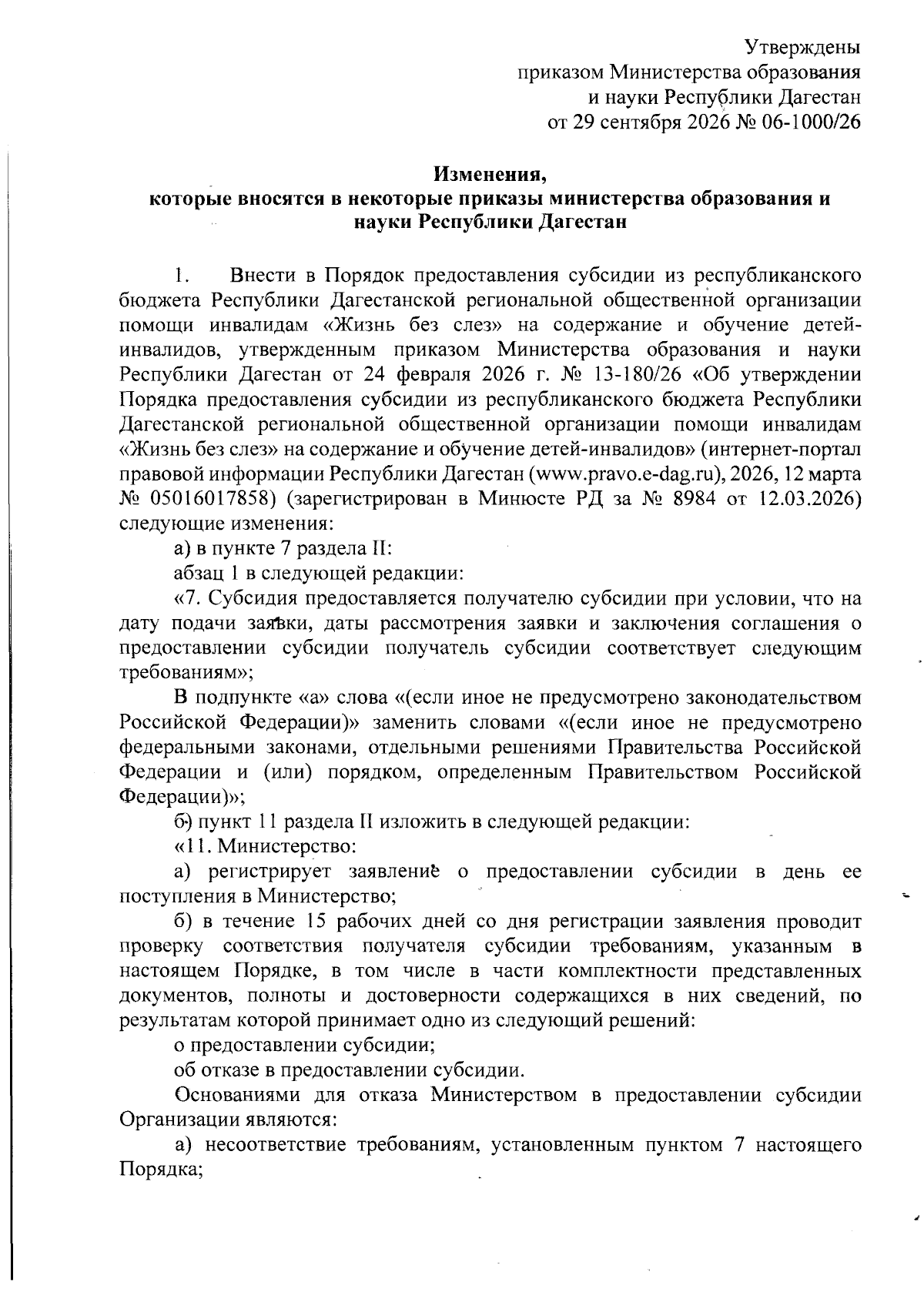 Утверждены
приказом Министерства образования
и науки Республики Дагестан
от 29 сентября 2026 № 06-1000/26

Изменения,
которые вносятся в некоторые приказы министерства образования и науки Республики Дагестан

1. Внести в Порядок предоставления субсидии из республиканского бюджета Республики Дагестанской региональной общественной организации помощи инвалидам «Жизнь без слез» на содержание и обучение детей-инвалидов, утвержденным приказом Министерства образования и науки Республики Дагестан от 24 февраля 2026 г. № 13-180/26 «Об утверждении Порядка предоставления субсидии из республиканского бюджета Республики Дагестанской региональной общественной организации помощи инвалидам «Жизнь без слез» на содержание и обучение детей-инвалидов» (интернет-портал правовой информации Республики Дагестан (www.pravo.e-dag.ru), 2026, 12 марта № 05016017858) (зарегистрирован в Минюсте РД за № 8984 от 12.03.2026) следующие изменения:

а) в пункте 7 раздела II:

абзац 1 в следующей редакции:

«7. Субсидия предоставляется получателю субсидии при условии, что на дату подачи заявки, даты рассмотрения заявки и заключения соглашения о предоставлении субсидии получатель субсидии соответствует следующим требованиям»;

В подпункте «а» слова «(если иное не предусмотрено законодательством Российской Федерации)» заменить словами «(если иное не предусмотрено федеральными законами, отдельными решениями Правительства Российской Федерации и (или) порядком, определенным Правительством Российской Федерации)»;

б) пункт 11 раздела II изложить в следующей редакции:

«11. Министерство:

а) регистрирует заявление о предоставлении субсидии в день ее поступления в Министерство;

б) в течение 15 рабочих дней со дня регистрации заявления проводит проверку соответствия получателя субсидии требованиям, указанным в настоящем Порядке, в том числе в части комплектности представленных документов, полноты и достоверности содержащихся в них сведений, по результатам которой принимает одно из следующий решений:

о предоставлении субсидии;

об отказе в предоставлении субсидии.

Основаниями для отказа Министерством в предоставлении субсидии Организации являются:

а) несоответствие требованиям, установленным пунктом 7 настоящего Порядка;